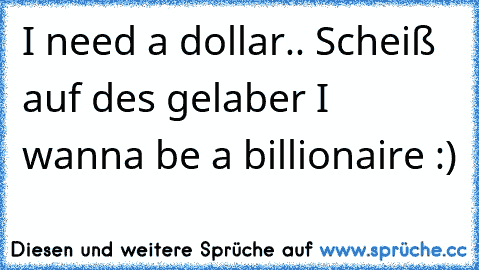 I need a dollar.. Scheiß auf des gelaber I wanna be a billionaire :)

Diesen und weitere Sprüche auf www.sprüche.cc